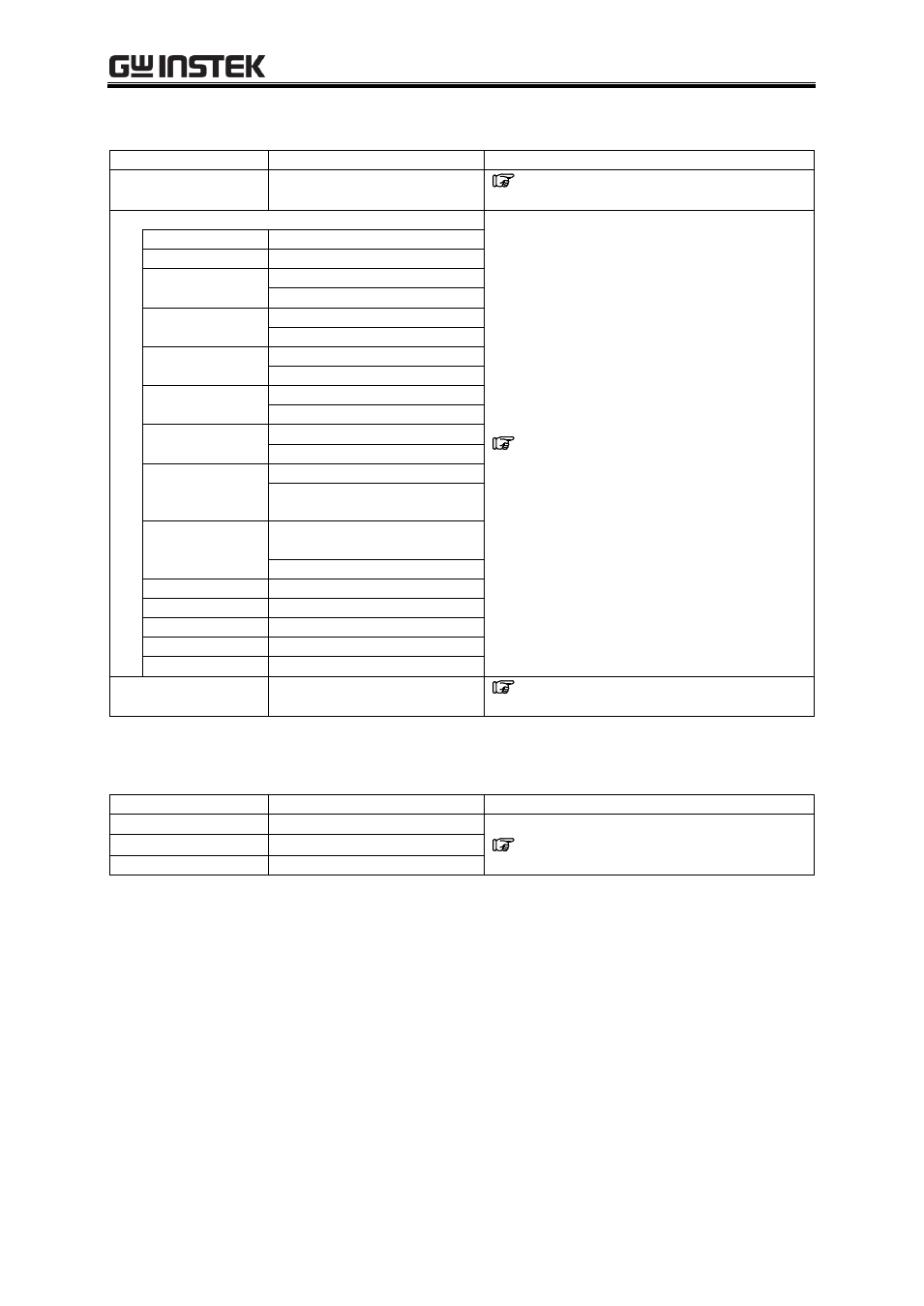 GW INSTEK